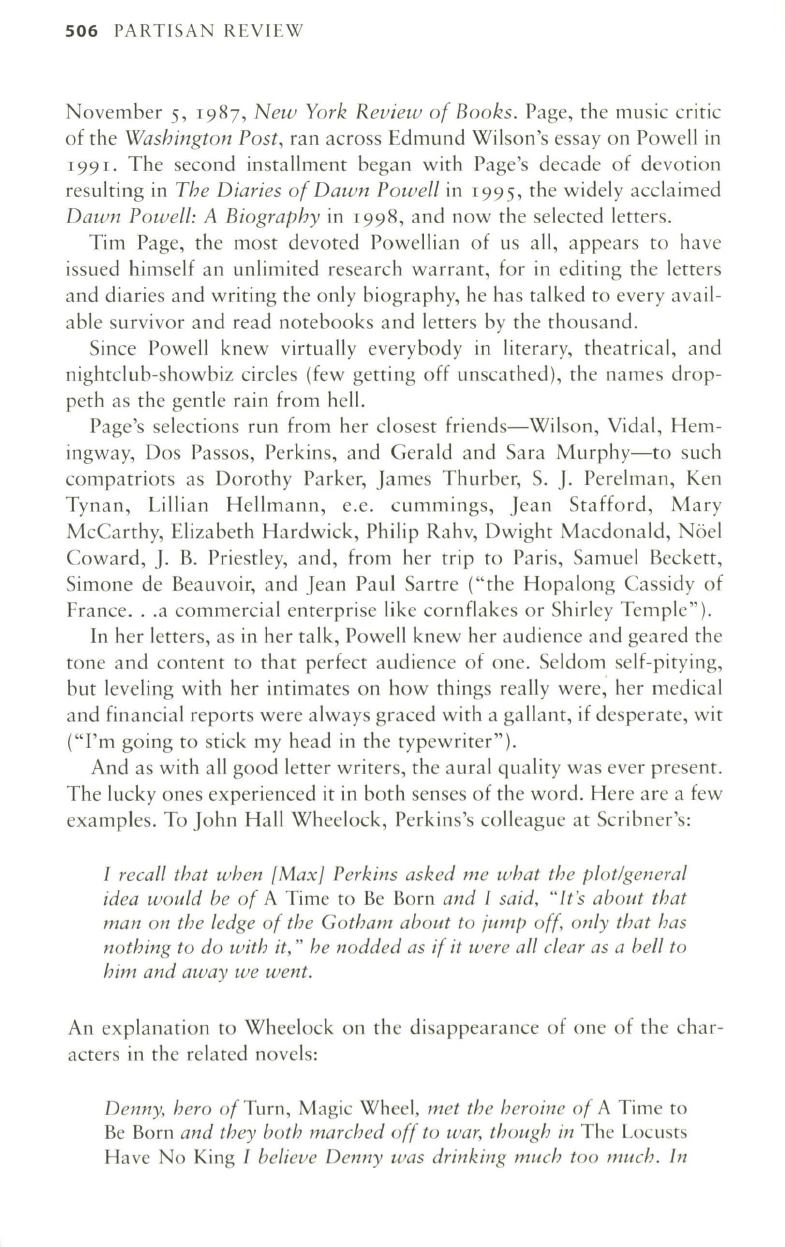 506 PARTISAN REVIEW

November 5, 1987, New York Review of Books. Page, the music critic of the Washington Post, ran across Edmund Wilson's essay on Powell in 1991. The second installment began with Page's decade of devotion resulting in The Diaries of Dawn Powell in 1995, the widely acclaimed Dawn Powell: A Biography in 1998, and now the selected letters.

Tim Page, the most devoted Powellian of us all, appears to have issued himself an unlimited research warrant, for in editing the letters and diaries and writing the only biography, he has talked to every available survivor and read notebooks and letters by the thousand.

Since Powell knew virtually everybody in literary, theatrical, and nightclub-showbiz circles (few getting off unscathed), the names droppeth as the gentle rain from hell.

Page's selections run from her closest friends—Wilson, Vidal, Hemingway, Dos Passos, Perkins, and Gerald and Sara Murphy—to such compatriots as Dorothy Parker, James Thurber, S. J. Perelman, Ken Tynan, Lillian Hellmann, e.e. cummings, Jean Stafford, Mary McCarthy, Elizabeth Hardwick, Philip Rahv, Dwight Macdonald, Nöel Coward, J. B. Priestley, and, from her trip to Paris, Samuel Beckett, Simone de Beauvoir, and Jean Paul Sartre ("the Hopalong Cassidy of France. . .a commercial enterprise like cornflakes or Shirley Temple").

In her letters, as in her talk, Powell knew her audience and geared the tone and content to that perfect audience of one. Seldom self-pitying, but leveling with her intimates on how things really were, her medical and financial reports were always graced with a gallant, if desperate, wit ("I'm going to stick my head in the typewriter").

And as with all good letter writers, the aural quality was ever present. The lucky ones experienced it in both senses of the word. Here are a few examples. To John Hall Wheelock, Perkins's colleague at Scribner's:

I recall that when [Max] Perkins asked me what the plot/general idea would be of A Time to Be Born and I said, "It's about that man on the ledge of the Gotham about to jump off, only that has nothing to do with it," he nodded as if it were all clear as a bell to him and away we went.

An explanation to Wheelock on the disappearance of one of the characters in the related novels:

Denny, hero of Turn, Magic Wheel, met the heroine of A Time to Be Born and they both marched off to war, though in The Locusts Have No King I believe Denny was drinking much too much. In